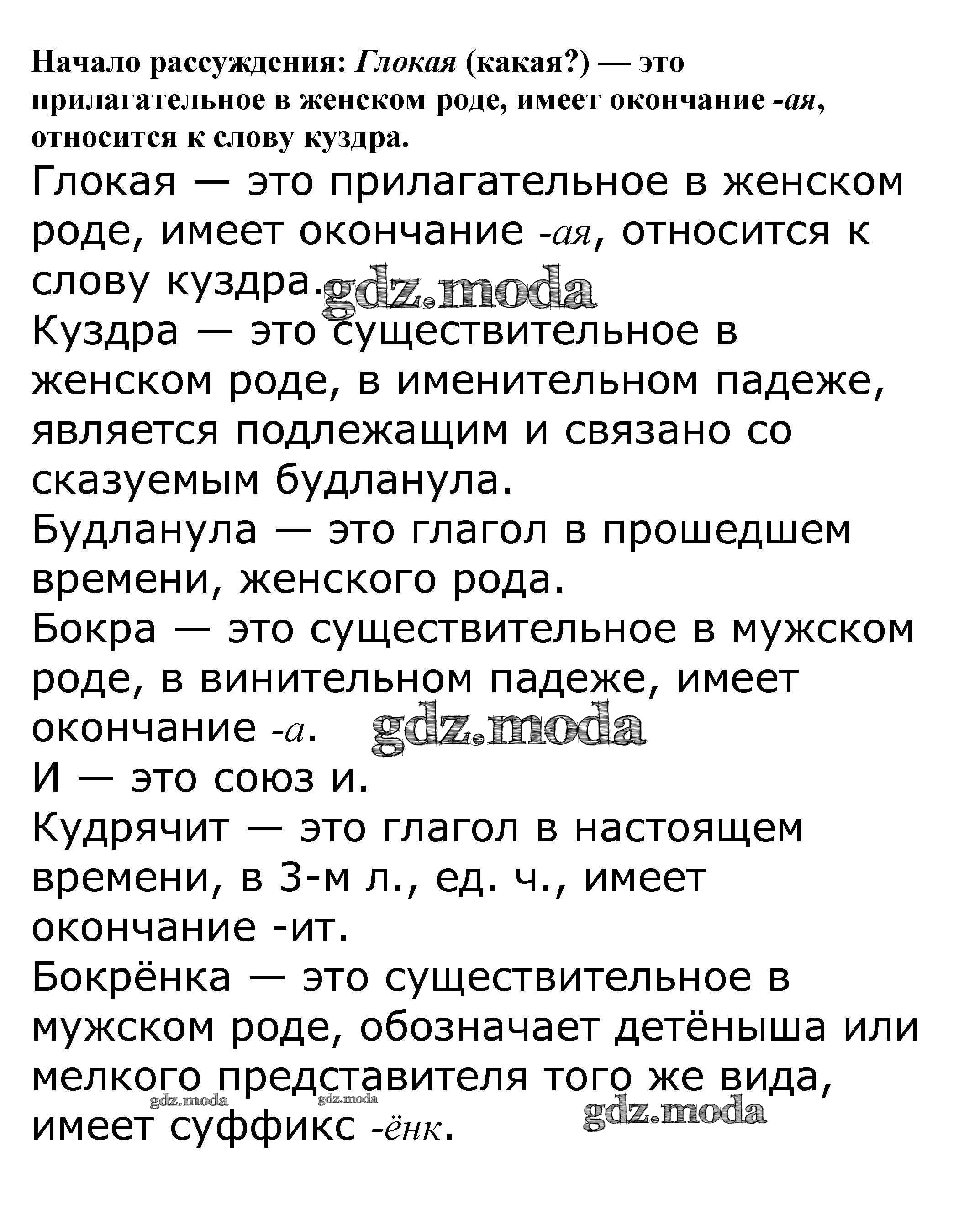 Начало рассуждения: Глокая (какая?) — это прилагательное в женском роде, имеет окончание -ая, относится к слову куздра.

Глокая — это прилагательное в женском роде, имеет окончание -ая, относится к слову куздра. gdz.moda

Куздра — это существительное в женском роде, в именительном падеже, является подлежащим и связано со сказуемым будланула.

Будланула — это глагол в прошедшем времени, женского рода.

Бокра — это существительное в мужском роде, в винительном падеже, имеет окончание -а. gdz.moda

И — это союз и.

Кудрячит — это глагол в настоящем времени, в 3-м л., ед. ч., имеет окончание -ит.

Бокрёнка — это существительное в мужском роде, обозначает детёныша или мелкого представителя того же вида, имеет суффикс -ёнк. gdz.moda gdz.moda gdz.moda